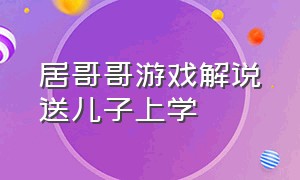 居哥哥游戏解说
送儿子上学